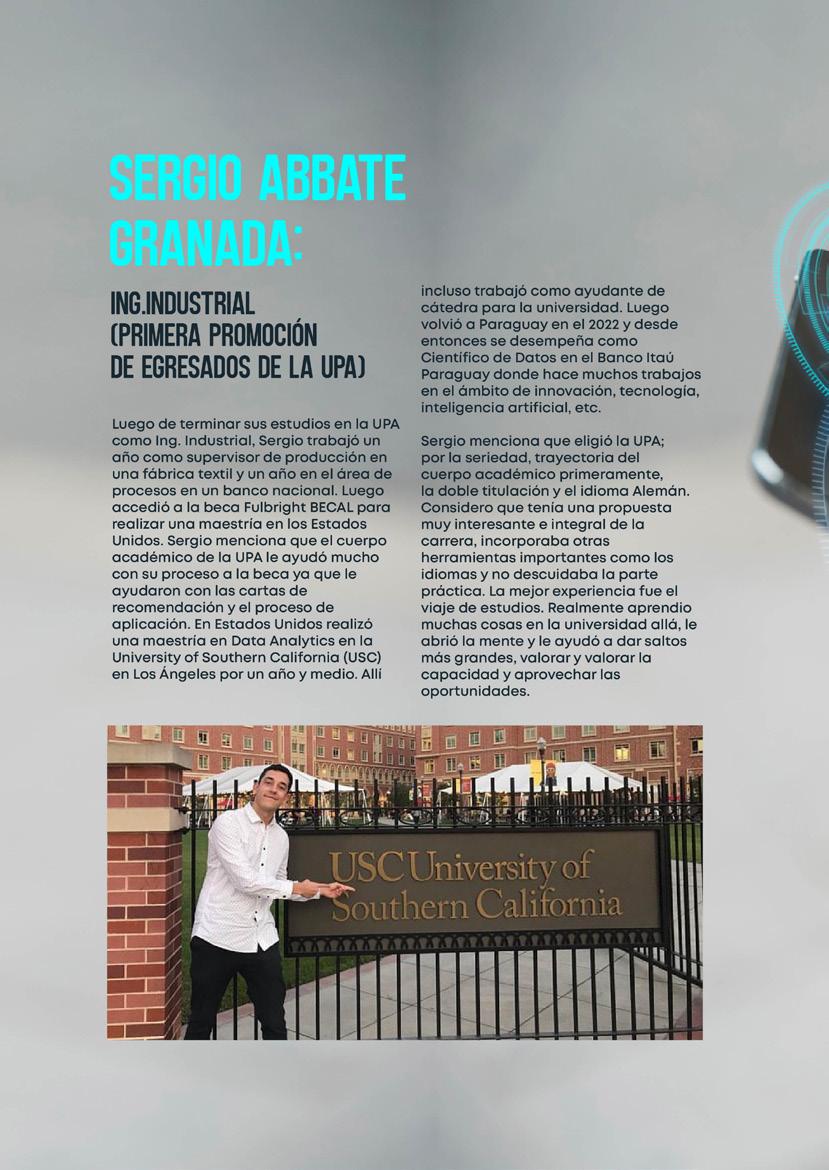 SERGIO ABBATE GRANADA:

ING.INDUSTRIAL (PRIMERA PROMOCIÓN DE EGRESADOS DE LA UPA)

Luego de terminar sus estudios en la UPA como Ing. Industrial, Sergio trabajó un año como supervisor de producción en una fábrica textil y un año en el área de procesos en un banco nacional. Luego accedió a la beca Fulbright BECAL para realizar una maestría en los Estados Unidos. Sergio menciona que el cuerpo académico de la UPA le ayudó mucho con su proceso a la beca ya que le ayudaron con las cartas de recomendación y el proceso de aplicación. En Estados Unidos realizó una maestría en Data Analytics en la University of Southern California (USC) en Los Ángeles por un año y medio. Allí incluso trabajó como ayudante de cátedra para la universidad. Luego volvió a Paraguay en el 2022 y desde entonces se desempeña como Científico de Datos en el Banco Itaú Paraguay donde hace muchos trabajos en el ámbito de innovación, tecnología, inteligencia artificial, etc.

Sergio menciona que eligió la UPA; por la seriedad, trayectoria del cuerpo académico primeramente, la doble titulación y el idioma Alemán. Considero que tenía una propuesta muy interesante e integral de la carrera, incorporaba otras herramientas importantes como los idiomas y no descuidaba la parte práctica. La mejor experiencia fue el viaje de estudios. Realmente aprendio muchas cosas en la universidad allá, le abrió la mente y le ayudó a dar saltos más grandes, valorar y valorar la capacidad y aprovechar las oportunidades.

USC University of Southern California